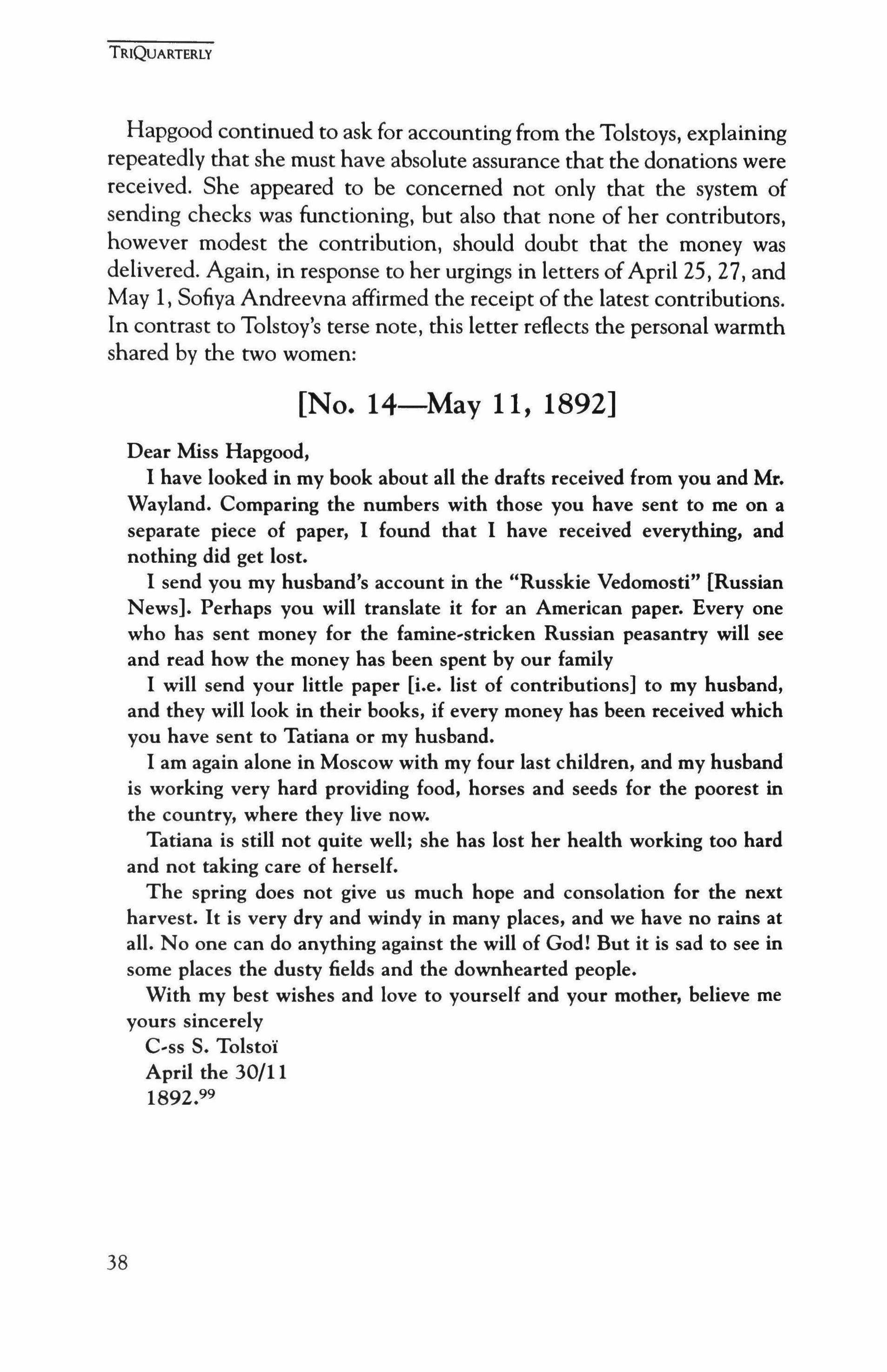 TRIQUARTERLY

Hapgood continued to ask for accounting from the Tolstoys, explaining repeatedly that she must have absolute assurance that the donations were received. She appeared to be concerned not only that the system of sending checks was functioning, but also that none of her contributors, however modest the contribution, should doubt that the money was delivered. Again, in response to her urgings in letters of April 25, 27, and May 1, Sofiya Andreevna affirmed the receipt of the latest contributions. In contrast to Tolstoy's terse note, this letter reflects the personal warmth shared by the two women:

[No. 14—May 11, 1892]

Dear Miss Hapgood,

I have looked in my book about all the drafts received from you and Mr. Wayland. Comparing the numbers with those you have sent to me on a separate piece of paper, I found that I have received everything, and nothing did get lost.

I send you my husband's account in the "Russkie Vedomosti" [Russian News]. Perhaps you will translate it for an American paper. Every one who has sent money for the famine-stricken Russian peasantry will see and read how the money has been spent by our family

I will send your little paper [i.e. list of contributions] to my husband, and they will look in their books, if every money has been received which you have sent to Tatiana or my husband.

I am again alone in Moscow with my four last children, and my husband is working very hard providing food, horses and seeds for the poorest in the country, where they live now.

Tatiana is still not quite well; she has lost her health working too hard and not taking care of herself.

The spring does not give us much hope and consolation for the next harvest. It is very dry and windy in many places, and we have no rains at all. No one can do anything against the will of God! But it is sad to see in some places the dusty fields and the downhearted people.

With my best wishes and love to yourself and your mother, believe me yours sincerely

C-ss S. Tolstoï
April the 30/11
1892.$^{99}$

38